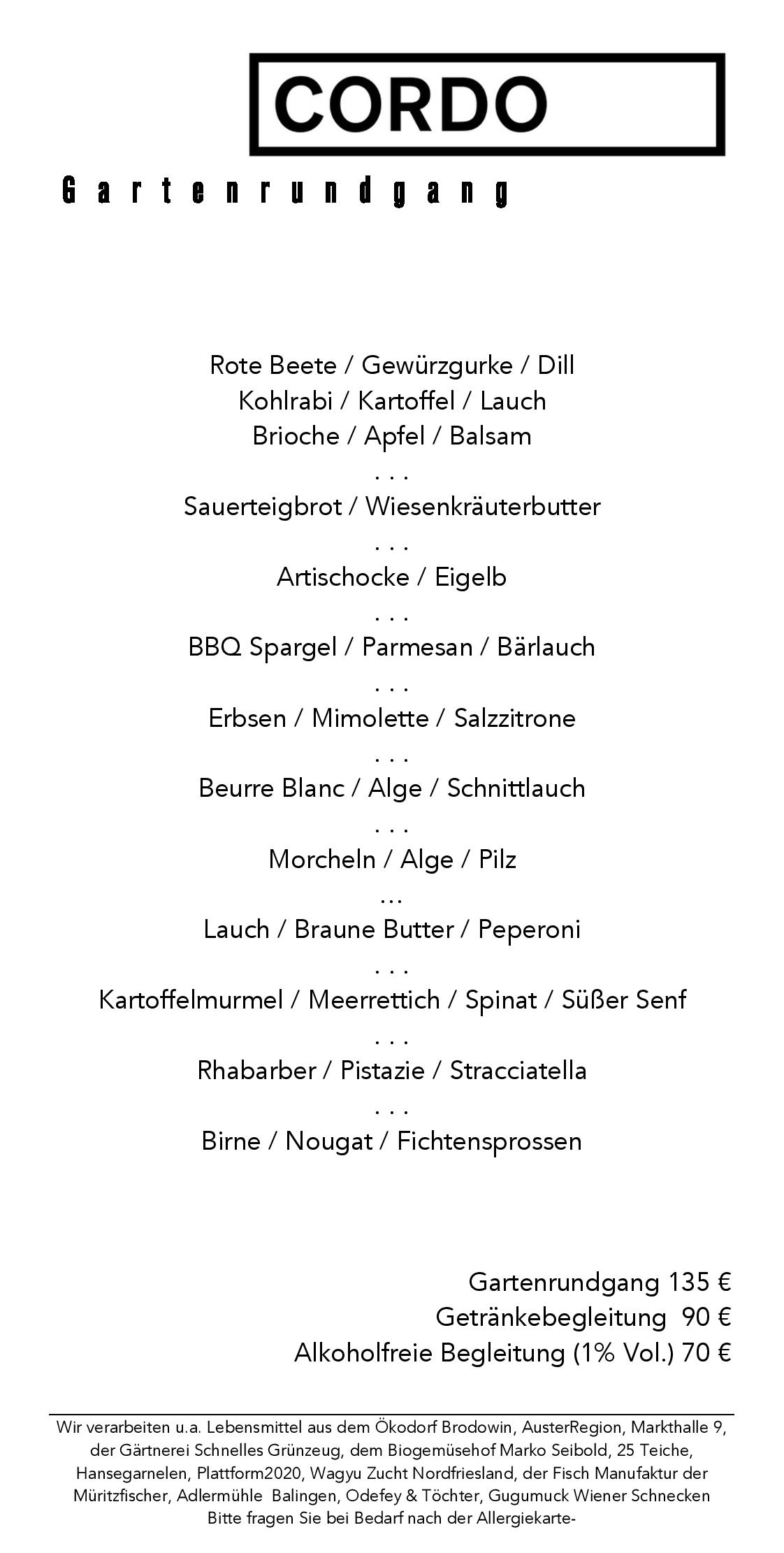 CORDO

Gartenrundgang

Rote Beete / Gewürzgurke / Dill
Kohlrabi / Kartoffel / Lauch
Brioche / Apfel / Balsam
. . .
Sauerteigbrot / Wiesenkräuterbutter
. . .
Artischocke / Eigelb
. . .
BBQ Spargel / Parmesan / Bärlauch
. . .
Erbsen / Mimolette / Salzzitrone
. . .
Beurre Blanc / Alge / Schnittlauch
. . .
Morcheln / Alge / Pilz
...
Lauch / Braune Butter / Peperoni
. . .
Kartoffelmurmel / Meerrettich / Spinat / Süßer Senf
. . .
Rhabarber / Pistazie / Stracciatella
. . .
Birne / Nougat / Fichtensprossen

Gartenrundgang 135 €
Getränkebegleitung 90 €
Alkoholfreie Begleitung (1% Vol.) 70 €

Wir verarbeiten u.a. Lebensmittel aus dem Ökodorf Brodowin, AusterRegion, Markthalle 9, der Gärtnerei Schnelles Grünzeug, dem Biogemüsehof Marko Seibold, 25 Teiche, Hansegarnelen, Plattform2020, Wagyu Zucht Nordfriesland, der Fisch Manufaktur der Müritzfischer, Adlermühle Balingen, Odefey & Töchter, Gugumuck Wiener Schnecken
Bitte fragen Sie bei Bedarf nach der Allergiekarte-